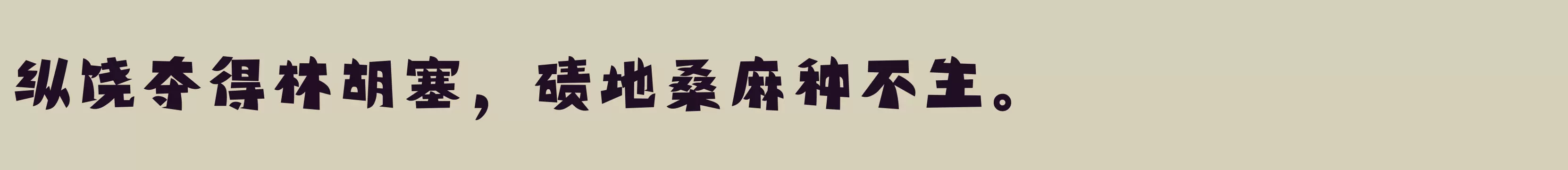 纵饶夺得林胡塞，碛地桑麻种不生。